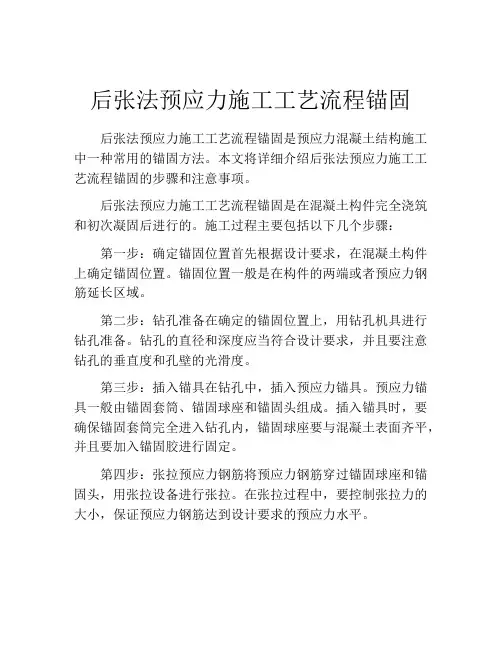 后张法预应力施工工艺流程锚固

后张法预应力施工工艺流程锚固是预应力混凝土结构施工中一种常用的锚固方法。本文将详细介绍后张法预应力施工工艺流程锚固的步骤和注意事项。

后张法预应力施工工艺流程锚固是在混凝土构件完全浇筑和初次凝固后进行的。施工过程主要包括以下几个步骤：

第一步：确定锚固位置首先根据设计要求，在混凝土构件上确定锚固位置。锚固位置一般是在构件的两端或者预应力钢筋延长区域。

第二步：钻孔准备在确定的锚固位置上，用钻孔机具进行钻孔准备。钻孔的直径和深度应当符合设计要求，并且要注意钻孔的垂直度和孔壁的光滑度。

第三步：插入锚具在钻孔中，插入预应力锚具。预应力锚具一般由锚固套筒、锚固球座和锚固头组成。插入锚具时，要确保锚固套筒完全进入钻孔内，锚固球座要与混凝土表面齐平，并且要加入锚固胶进行固定。

第四步：张拉预应力钢筋将预应力钢筋穿过锚固球座和锚固头，用张拉设备进行张拉。在张拉过程中，要控制张拉力的大小，保证预应力钢筋达到设计要求的预应力水平。